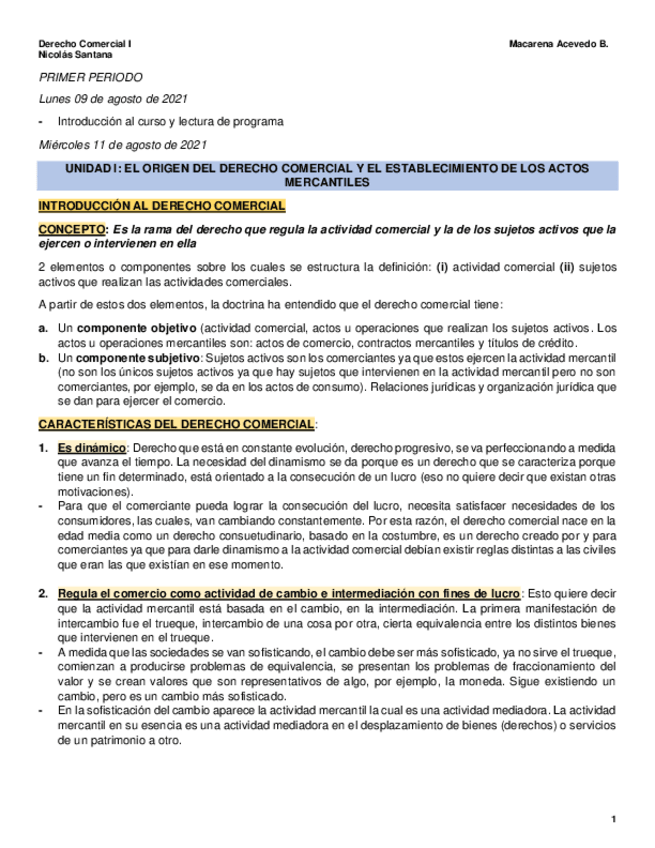 Derecho Comercial I
Nicolás Santana

Macarena Acevedo B.

PRIMER PERIODO

Lunes 09 de agosto de 2021

- Introducción al curso y lectura de programa

Miércoles 11 de agosto de 2021

UNIDAD I: EL ORIGEN DEL DERECHO COMERCIAL Y EL ESTABLECIMIENTO DE LOS ACTOS MERCANTILES

INTRODUCCIÓN AL DERECHO COMERCIAL

CONCEPTO: Es la rama del derecho que regula la actividad comercial y la de los sujetos activos que la ejercen o intervienen en ella

2 elementos o componentes sobre los cuales se estructura la definición: (i) actividad comercial (ii) sujetos activos que realizan las actividades comerciales.

A partir de estos dos elementos, la doctrina ha entendido que el derecho comercial tiene:

a. Un componente objetivo (actividad comercial, actos u operaciones que realizan los sujetos activos. Los actos u operaciones mercantiles son: actos de comercio, contractos mercantiles y títulos de crédito.
b. Un componente subjetivo: Sujetos activos son los comerciantes ya que estos ejercen la actividad mercantil (no son los únicos sujetos activos ya que hay sujetos que intervienen en la actividad mercantil pero no son comerciantes, por ejemplo, se da en los actos de consumo). Relaciones jurídicas y organización jurídica que se dan para ejercer el comercio.

CARACTERÍSTICAS DEL DERECHO COMERCIAL:

1. Es dinámico: Derecho que está en constante evolución, derecho progresivo, se va perfeccionando a medida que avanza el tiempo. La necesidad del dinamismo se da porque es un derecho que se caracteriza porque tiene un fin determinado, está orientado a la consecución de un lucro (eso no quiere decir que existan otras motivaciones).
- Para que el comerciante pueda lograr la consecución del lucro, necesita satisfacer necesidades de los consumidores, las cuales, van cambiando constantemente. Por esta razón, el derecho comercial nace en la edad media como un derecho consuetudinario, basado en la costumbre, es un derecho creado por y para comerciantes ya que para darle dinamismo a la actividad comercial debían existir reglas distintas a las civiles que eran las que existían en ese momento.

2. Regula el comercio como actividad de cambio e intermediación con fines de lucro: Esto quiere decir que la actividad mercantil está basada en el cambio, en la intermediación. La primera manifestación de intercambio fue el trueque, intercambio de una cosa por otra, cierta equivalencia entre los distintos bienes que intervienen en el trueque.
- A medida que las sociedades se van sofisticando, el cambio debe ser más sofisticado, ya no sirve el trueque, comienzan a producirse problemas de equivalencia, se presentan los problemas de fraccionamiento del valor y se crean valores que son representativos de algo, por ejemplo, la moneda. Sigue existiendo un cambio, pero es un cambio más sofisticado.
- En la sofisticación del cambio aparece la actividad mercantil la cual es una actividad mediadora. La actividad mercantil en su esencia es una actividad mediadora en el desplazamiento de bienes (derechos) o servicios de un patrimonio a otro.

1